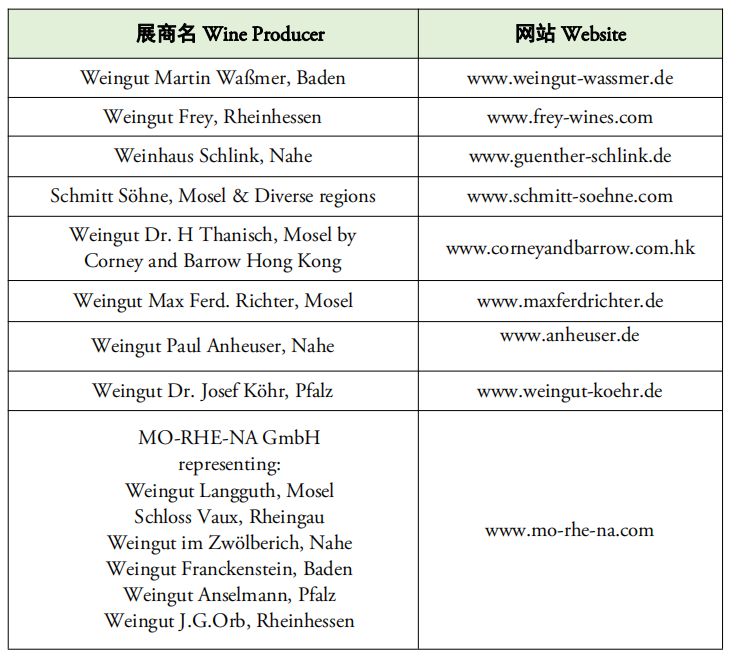 | 展商名 Wine Producer | 网站 Website |
|---|---|
| Weingut Martin Waßmer, Baden | www.weingut-wassmer.de |
| Weingut Frey, Rheinhessen | www.frey-wines.com |
| Weinhaus Schlink, Nahe | www.guenther-schlink.de |
| Schmitt Söhne, Mosel & Diverse regions | www.schmitt-soehne.com |
| Weingut Dr. H Thanisch, Mosel by Corney and Barrow Hong Kong | www.corneyandbarrow.com.hk |
| Weingut Max Ferd. Richter, Mosel | www.maxferdrichter.de |
| Weingut Paul Anheuser, Nahe | www.anheuser.de |
| Weingut Dr. Josef Köhr, Pfalz | www.weingut-koehr.de |
| MO-RHE-NA GmbH representing: Weingut Langguth, Mosel Schloss Vaux, Rheingau Weingut im Zwölberich, Nahe Weingut Franckenstein, Baden Weingut Anselmann, Pfalz Weingut J.G.Orb, Rheinhessen | www.mo-rhe-na.com |